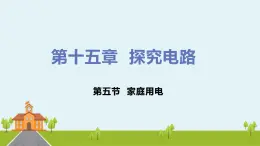 第十五章　探究电路

第五节　家庭用电